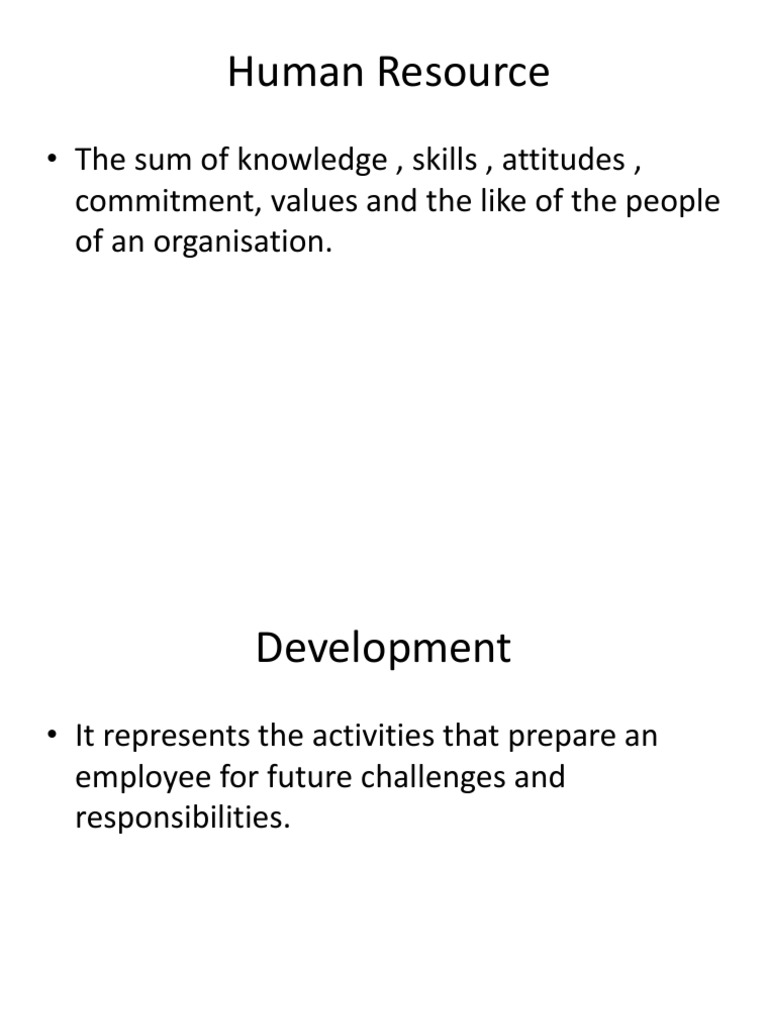 Human Resource

• The sum of knowledge , skills , attitudes , commitment, values and the like of the people of an organisation.

Development

• It represents the activities that prepare an employee for future challenges and responsibilities.